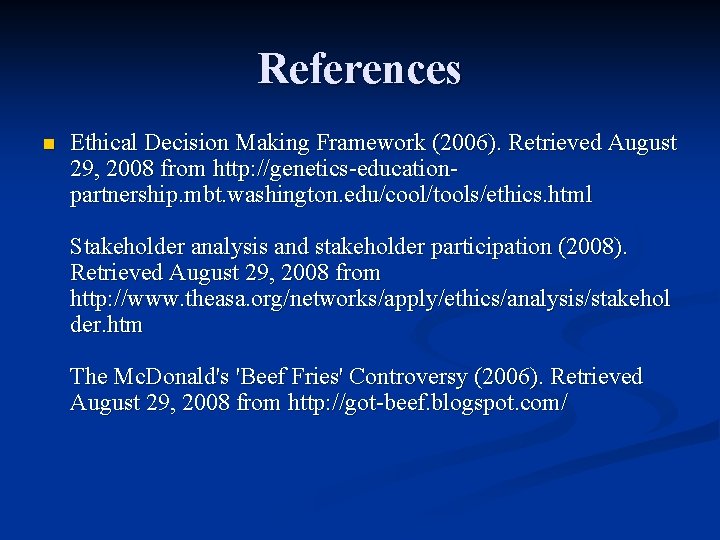 References

Ethical Decision Making Framework (2006). Retrieved August 29, 2008 from http://genetics-education-partnership.mbt.washington.edu/cool/tools/ethics.html

Stakeholder analysis and stakeholder participation (2008). Retrieved August 29, 2008 from http://www.theasa.org/networks/apply/ethics/analysis/stakeholder.htm

The McDonald's 'Beef Fries' Controversy (2006). Retrieved August 29, 2008 from http://got-beef.blogspot.com/